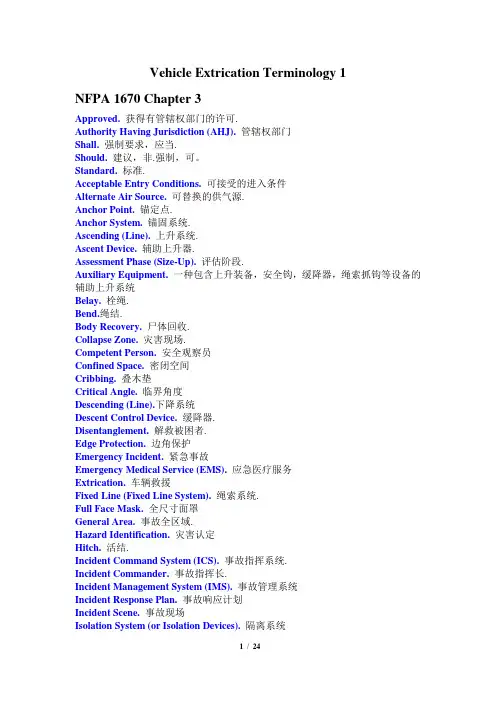 Vehicle Extrication Terminology 1

NFPA 1670 Chapter 3

Approved. 获得有管辖权部门的许可.
Authority Having Jurisdiction (AHJ). 管辖权部门
Shall. 强制要求，应当.
Should. 建议，非.强制，可。
Standard. 标准.
Acceptable Entry Conditions. 可接受的进入条件
Alternate Air Source. 可替换的供气源.
Anchor Point. 锚定点.
Anchor System. 锚固系统.
Ascending (Line). 上升系统.
Ascent Device. 辅助上升器.
Assessment Phase (Size-Up). 评估阶段.
Auxiliary Equipment. 一种包含上升装备，安全钩，缓降器，绳索抓钩等设备的辅助上升系统
Belay. 栓绳.
Bend.绳结.
Body Recovery. 尸体回收.
Collapse Zone. 灾害现场.
Competent Person. 安全观察员
Confined Space. 密闭空间
Cribbing. 叠木垫
Critical Angle. 临界角度
Descending (Line).下降系统
Descent Control Device. 缓降器.
Disentanglement. 解救被困者.
Edge Protection. 边角保护
Emergency Incident. 紧急事故
Emergency Medical Service (EMS). 应急医疗服务
Extrication. 车辆救援
Fixed Line (Fixed Line System). 绳索系统.
Full Face Mask. 全尺寸面罩
General Area. 事故全区域.
Hazard Identification. 灾害认定
Hitch. 活结.
Incident Command System (ICS). 事故指挥系统.
Incident Commander. 事故指挥长.
Incident Management System (IMS). 事故管理系统
Incident Response Plan. 事故响应计划
Incident Scene. 事故现场
Isolation System (or Isolation Devices). 隔离系统

1 / 24